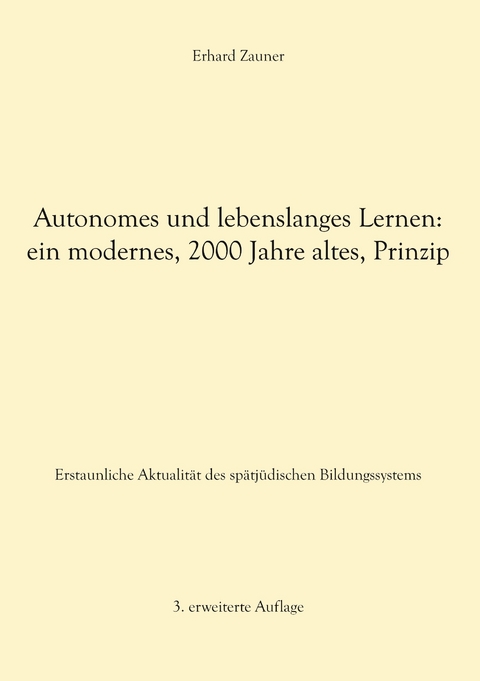 Erhard Zauner

Autonomes und lebenslanges Lernen: ein modernes, 2000 Jahre altes, Prinzip

Erstaunliche Aktualität des spätjüdischen Bildungssystems

3. erweiterte Auflage